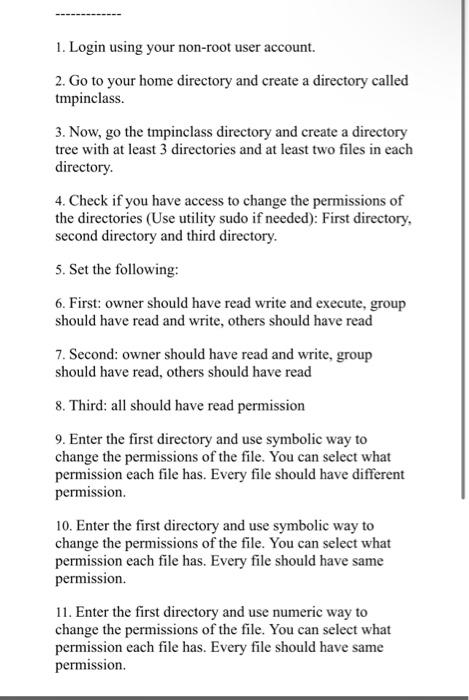 -------------

1. Login using your non-root user account.

2. Go to your home directory and create a directory called tmpinclass.

3. Now, go the tmpinclass directory and create a directory tree with at least 3 directories and at least two files in each directory.

4. Check if you have access to change the permissions of the directories (Use utility sudo if needed): First directory, second directory and third directory.

5. Set the following:

6. First: owner should have read write and execute, group should have read and write, others should have read

7. Second: owner should have read and write, group should have read, others should have read

8. Third: all should have read permission

9. Enter the first directory and use symbolic way to change the permissions of the file. You can select what permission each file has. Every file should have different permission.

10. Enter the first directory and use symbolic way to change the permissions of the file. You can select what permission each file has. Every file should have same permission.

11. Enter the first directory and use numeric way to change the permissions of the file. You can select what permission each file has. Every file should have same permission.